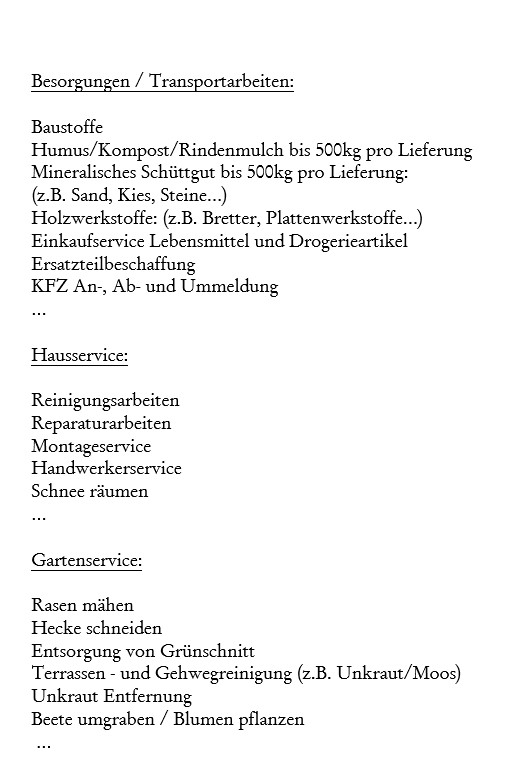 Besorgungen / Transportarbeiten:

Baustoffe
Humus/Kompost/Rindenmulch bis 500kg pro Lieferung
Mineralisches Schüttgut bis 500kg pro Lieferung:
(z.B. Sand, Kies, Steine...)
Holzwerkstoffe: (z.B. Bretter, Plattenwerkstoffe...)
Einkaufservice Lebensmittel und Drogerieartikel
Ersatzteilbeschaffung
KFZ An-, Ab- und Ummeldung
...

Hausservice:

Reinigungsarbeiten
Reparaturarbeiten
Montageservice
Handwerkerservice
Schnee räumen
...

Gartenservice:

Rasen mähen
Hecke schneiden
Entsorgung von Grünschnitt
Terrassen - und Gehwegreinigung (z.B. Unkraut/Moos)
Unkraut Entfernung
Beete umgraben / Blumen pflanzen
...